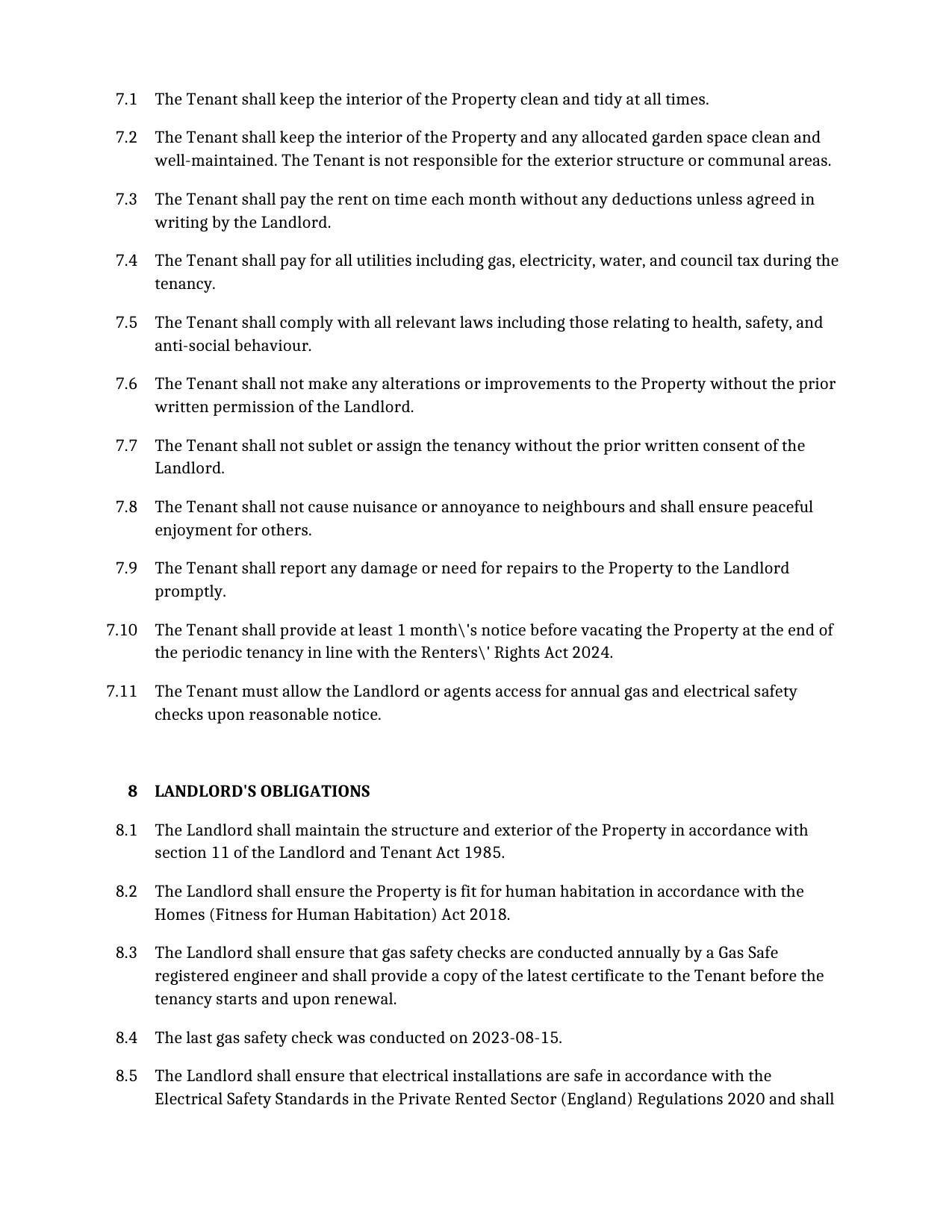 7.1 The Tenant shall keep the interior of the Property clean and tidy at all times.

7.2 The Tenant shall keep the interior of the Property and any allocated garden space clean and well-maintained. The Tenant is not responsible for the exterior structure or communal areas.

7.3 The Tenant shall pay the rent on time each month without any deductions unless agreed in writing by the Landlord.

7.4 The Tenant shall pay for all utilities including gas, electricity, water, and council tax during the tenancy.

7.5 The Tenant shall comply with all relevant laws including those relating to health, safety, and anti-social behaviour.

7.6 The Tenant shall not make any alterations or improvements to the Property without the prior written permission of the Landlord.

7.7 The Tenant shall not sublet or assign the tenancy without the prior written consent of the Landlord.

7.8 The Tenant shall not cause nuisance or annoyance to neighbours and shall ensure peaceful enjoyment for others.

7.9 The Tenant shall report any damage or need for repairs to the Property to the Landlord promptly.

7.10 The Tenant shall provide at least 1 month\'s notice before vacating the Property at the end of the periodic tenancy in line with the Renters\' Rights Act 2024.

7.11 The Tenant must allow the Landlord or agents access for annual gas and electrical safety checks upon reasonable notice.

8 LANDLORD'S OBLIGATIONS

8.1 The Landlord shall maintain the structure and exterior of the Property in accordance with section 11 of the Landlord and Tenant Act 1985.

8.2 The Landlord shall ensure the Property is fit for human habitation in accordance with the Homes (Fitness for Human Habitation) Act 2018.

8.3 The Landlord shall ensure that gas safety checks are conducted annually by a Gas Safe registered engineer and shall provide a copy of the latest certificate to the Tenant before the tenancy starts and upon renewal.

8.4 The last gas safety check was conducted on 2023-08-15.

8.5 The Landlord shall ensure that electrical installations are safe in accordance with the Electrical Safety Standards in the Private Rented Sector (England) Regulations 2020 and shall